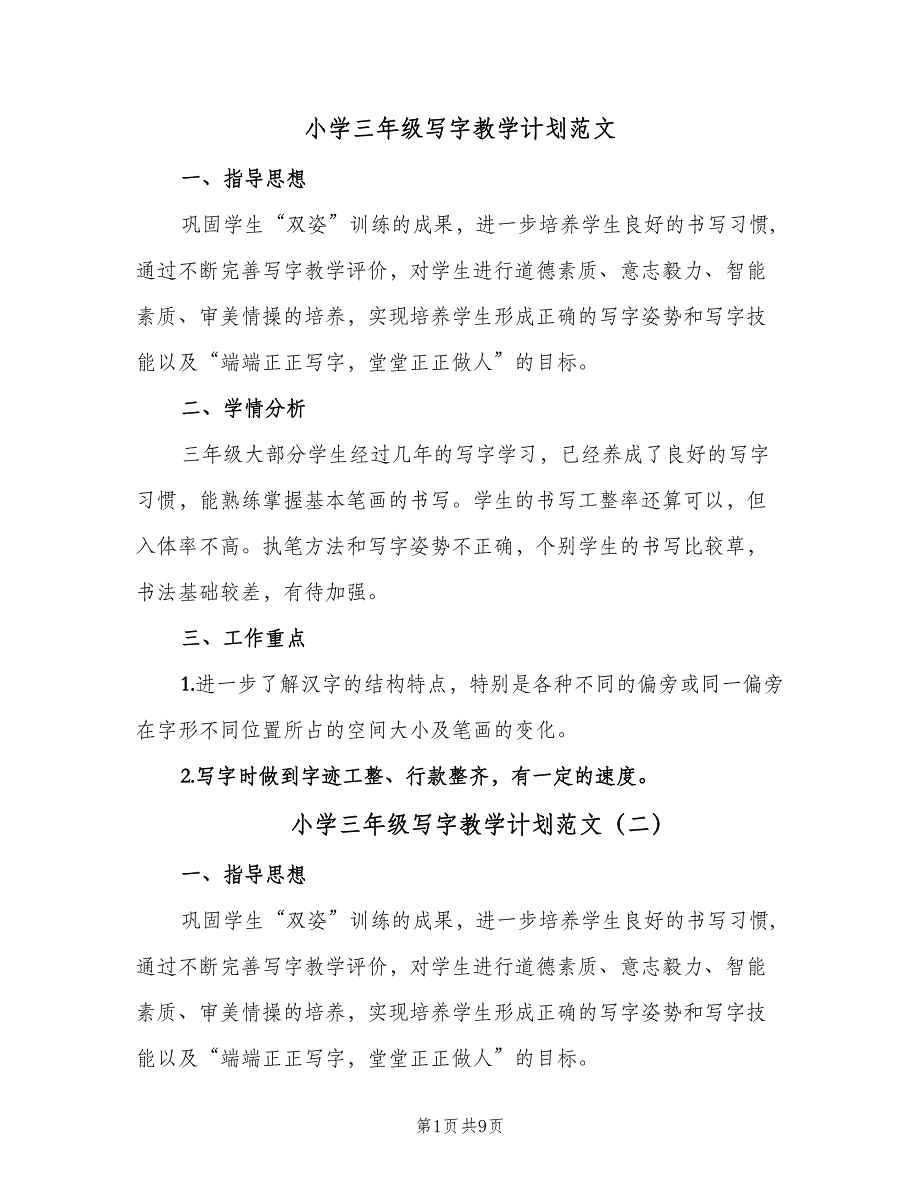 小学三年级写字教学计划范文

一、指导思想

巩固学生“双姿”训练的成果，进一步培养学生良好的书写习惯，通过不断完善写字教学评价，对学生进行道德素质、意志毅力、智能素质、审美情操的培养，实现培养学生形成正确的写字姿势和写字技能以及“端端正正写字，堂堂正正做人”的目标。

二、学情分析

三年级大部分学生经过几年的写字学习，已经养成了良好的写字习惯，能熟练掌握基本笔画的书写。学生的书写工整率还算可以，但入体率不高。执笔方法和写字姿势不正确，个别学生的书写比较草，书法基础较差，有待加强。

三、工作重点

1.进一步了解汉字的结构特点，特别是各种不同的偏旁或同一偏旁在字形不同位置所占的空间大小及笔画的变化。

2.写字时做到字迹工整、行款整齐，有一定的速度。

小学三年级写字教学计划范文（二）

一、指导思想

巩固学生“双姿”训练的成果，进一步培养学生良好的书写习惯，通过不断完善写字教学评价，对学生进行道德素质、意志毅力、智能素质、审美情操的培养，实现培养学生形成正确的写字姿势和写字技能以及“端端正正写字，堂堂正正做人”的目标。

第1页 共9页